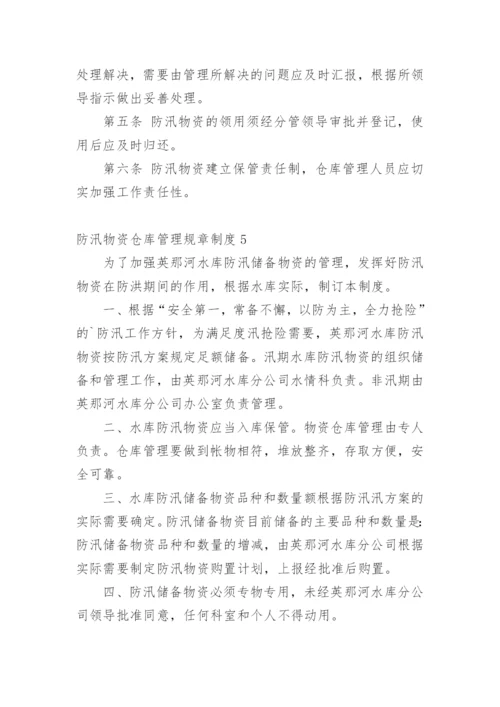 处理解决，需要由管理所解决的问题应及时汇报，根据所领导指示做出妥善处理。

第五条 防汛物资的领用须经分管领导审批并登记，使用后应及时归还。

第六条 防汛物资建立保管责任制，仓库管理人员应切实加强工作责任性。

防汛物资仓库管理规章制度5

为了加强英那河水库防汛储备物资的管理，发挥好防汛物资在防洪期间的作用，根据水库实际，制订本制度。

一、根据“安全第一，常备不懈，以防为主，全力抢险”的`防汛工作方针，为满足度汛抢险需要，英那河水库防汛物资按防汛方案规定足额储备。汛期水库防汛物资的组织储备和管理工作，由英那河水库分公司水情科负责。非汛期由英那河水库分公司办公室负责管理。

二、水库防汛物资应当入库保管。物资仓库管理由专人负责。仓库管理要做到帐物相符，堆放整齐，存取方便，安全可靠。

三、水库防汛储备物资品种和数量额根据防汛汛方案的实际需要确定。防汛储备物资目前储备的主要品种和数量是：防汛储备物资品种和数量的增减，由英那河水库分公司根据实际需要制定防汛物资购置计划，上报经批准后购置。

四、防汛储备物资必须专物专用，未经英那河水库分公司领导批准同意，任何科室和个人不得动用。